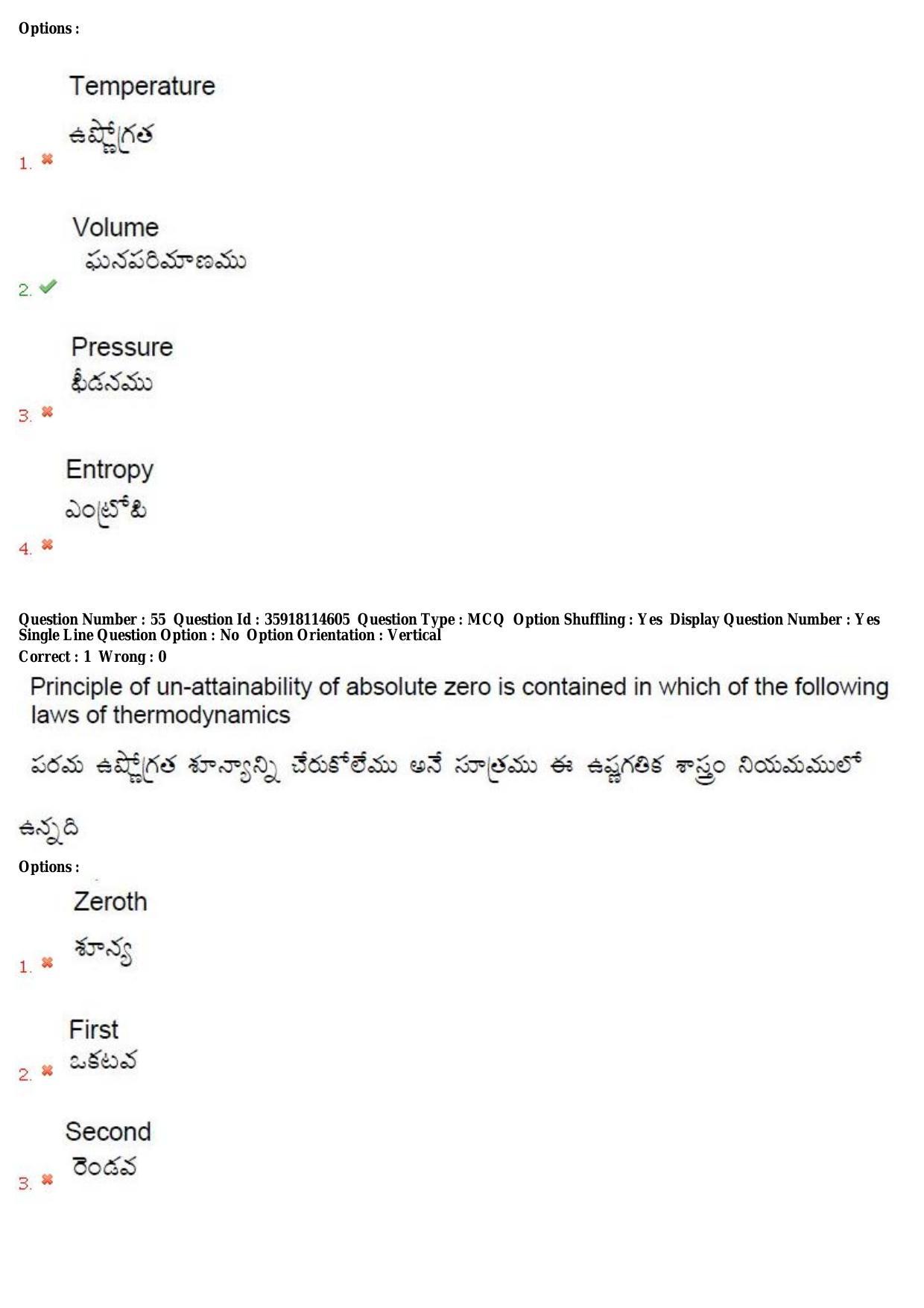 Options :

1. Temperature
ఉష్ణోగ్రత

2. Volume
ఘనపరిమాణము

3. Pressure
పీడనము

4. Entropy
ఎంట్రోపి

Question Number : 55 Question Id : 35918114605 Question Type : MCQ Option Shuffling : Yes Display Question Number : Yes Single Line Question Option : No Option Orientation : Vertical
Correct : 1 Wrong : 0

Principle of un-attainability of absolute zero is contained in which of the following laws of thermodynamics

పరమ ఉష్ణోగ్రత శూన్యాన్ని చేరుకోలేము అనే సూత్రము ఈ ఉష్ణగతిక శాస్త్రం నియమములో ఉన్నది

Options :

1. Zeroth
శూన్య

2. First
ఒకటవ

3. Second
రెండవ